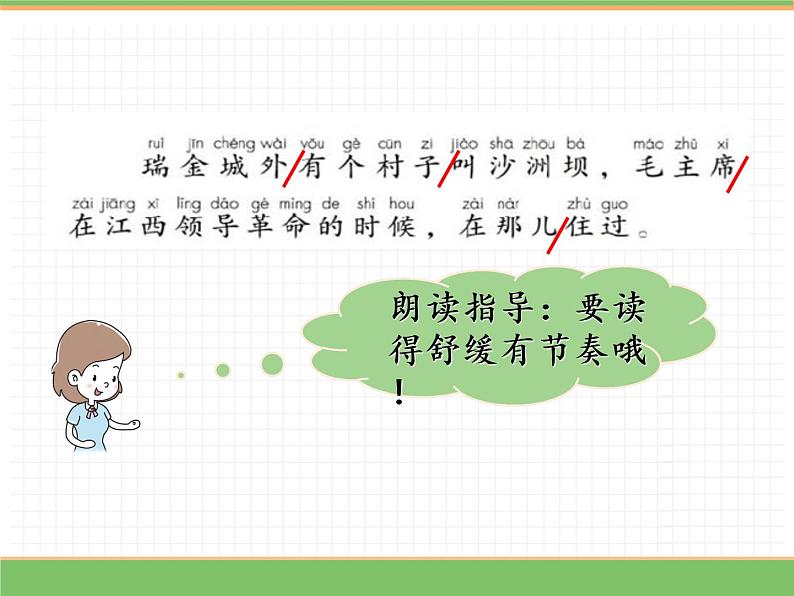 ruì jīn chéng wài yǒu gè cūn zi jiào shā zhōu bà máo zhǔ xí
瑞金城外/有个村子/叫沙洲坝，毛主席/

zài jiāng xī lǐng dǎo gé mìng de shí hou zài nàr zhù guo
在江西领导革命的时候，在那儿/住过。

朗读指导：要读得舒缓有节奏哦！